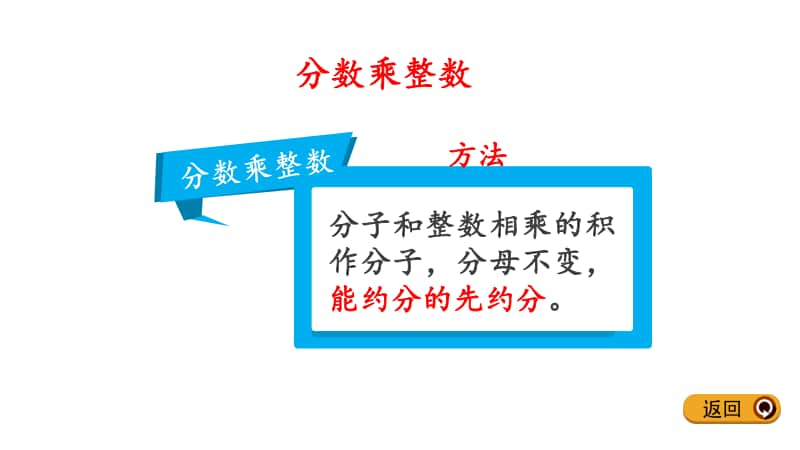 分数乘整数

分数乘整数

方法

分子和整数相乘的积作分子，分母不变，能约分的先约分。

返回